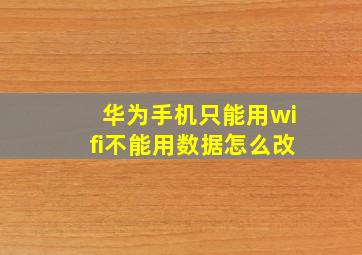 华为手机只能用wifi不能用数据怎么改